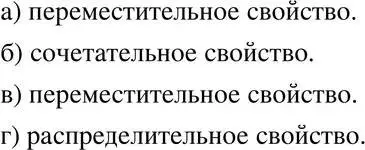 а) переместительное свойство.

б) сочетательное свойство.

в) переместительное свойство.

г) распределительное свойство.